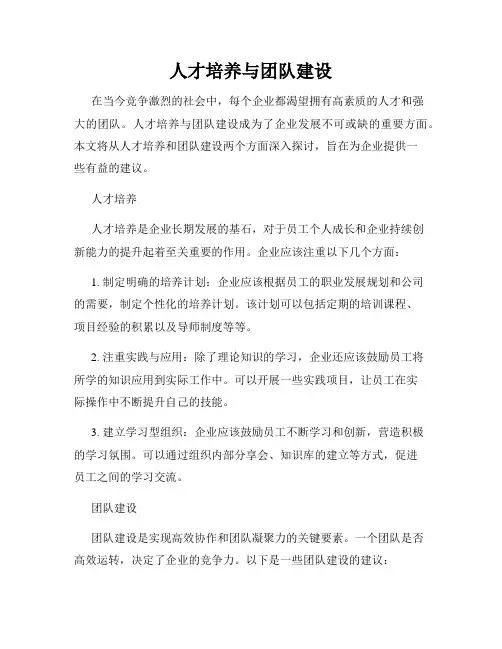 人才培养与团队建设

在当今竞争激烈的社会中，每个企业都渴望拥有高素质的人才和强大的团队。人才培养与团队建设成为了企业发展不可或缺的重要方面。本文将从人才培养和团队建设两个方面深入探讨，旨在为企业提供一些有益的建议。

人才培养

人才培养是企业长期发展的基石，对于员工个人成长和企业持续创新能力的提升起着至关重要的作用。企业应该注重以下几个方面：

1. 制定明确的培养计划：企业应该根据员工的职业发展规划和公司的需要，制定个性化的培养计划。该计划可以包括定期的培训课程、项目经验的积累以及导师制度等等。

2. 注重实践与应用：除了理论知识的学习，企业还应该鼓励员工将所学的知识应用到实际工作中。可以开展一些实践项目，让员工在实际操作中不断提升自己的技能。

3. 建立学习型组织：企业应该鼓励员工不断学习和创新，营造积极的学习氛围。可以通过组织内部分享会、知识库的建立等方式，促进员工之间的学习交流。

团队建设

团队建设是实现高效协作和团队凝聚力的关键要素。一个团队是否高效运转，决定了企业的竞争力。以下是一些团队建设的建议：